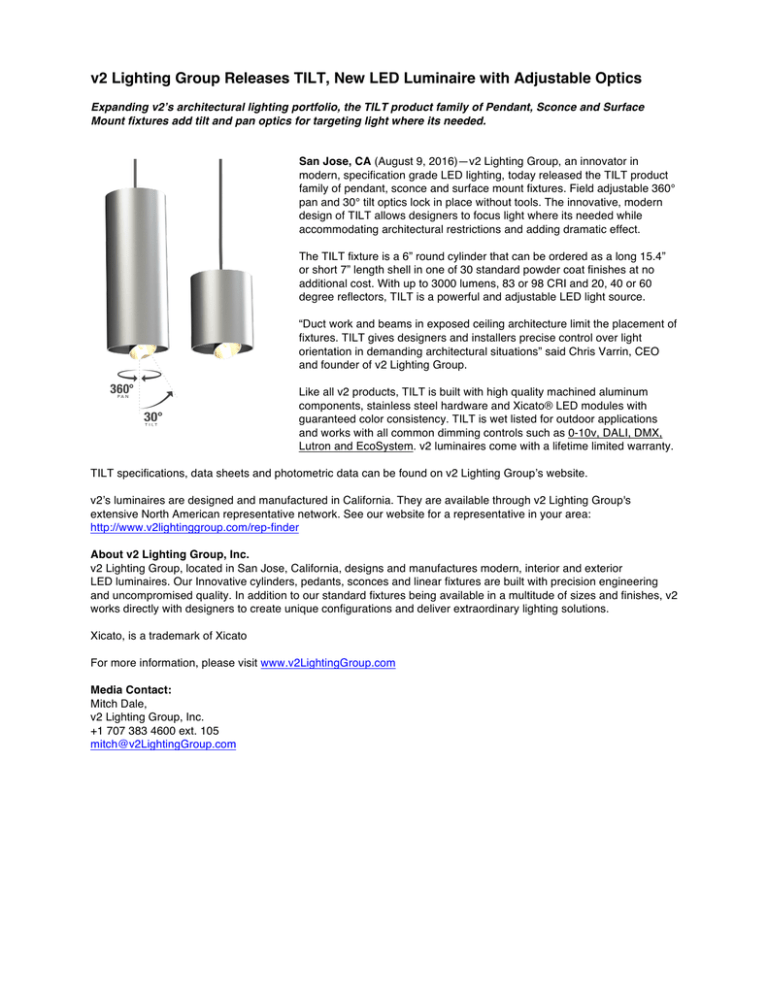 v2 Lighting Group Releases TILT, New LED Luminaire with Adjustable Optics

Expanding v2's architectural lighting portfolio, the TILT product family of Pendant, Sconce and Surface Mount fixtures add tilt and pan optics for targeting light where its needed.

360°
PAN

30°
TILT

San Jose, CA (August 9, 2016)—v2 Lighting Group, an innovator in modern, specification grade LED lighting, today released the TILT product family of pendant, sconce and surface mount fixtures. Field adjustable 360° pan and 30° tilt optics lock in place without tools. The innovative, modern design of TILT allows designers to focus light where its needed while accommodating architectural restrictions and adding dramatic effect.

The TILT fixture is a 6" round cylinder that can be ordered as a long 15.4" or short 7" length shell in one of 30 standard powder coat finishes at no additional cost. With up to 3000 lumens, 83 or 98 CRI and 20, 40 or 60 degree reflectors, TILT is a powerful and adjustable LED light source.

"Duct work and beams in exposed ceiling architecture limit the placement of fixtures. TILT gives designers and installers precise control over light orientation in demanding architectural situations" said Chris Varrin, CEO and founder of v2 Lighting Group.

Like all v2 products, TILT is built with high quality machined aluminum components, stainless steel hardware and Xicato® LED modules with guaranteed color consistency. TILT is wet listed for outdoor applications and works with all common dimming controls such as 0-10v, DALI, DMX, Lutron and EcoSystem. v2 luminaires come with a lifetime limited warranty.

TILT specifications, data sheets and photometric data can be found on v2 Lighting Group's website.

v2's luminaires are designed and manufactured in California. They are available through v2 Lighting Group's extensive North American representative network. See our website for a representative in your area: http://www.v2lightinggroup.com/rep-finder

About v2 Lighting Group, Inc.
v2 Lighting Group, located in San Jose, California, designs and manufactures modern, interior and exterior LED luminaires. Our Innovative cylinders, pedants, sconces and linear fixtures are built with precision engineering and uncompromised quality. In addition to our standard fixtures being available in a multitude of sizes and finishes, v2 works directly with designers to create unique configurations and deliver extraordinary lighting solutions.

Xicato, is a trademark of Xicato

For more information, please visit www.v2LightingGroup.com

Media Contact:
Mitch Dale,
v2 Lighting Group, Inc.
+1 707 383 4600 ext. 105
mitch@v2LightingGroup.com